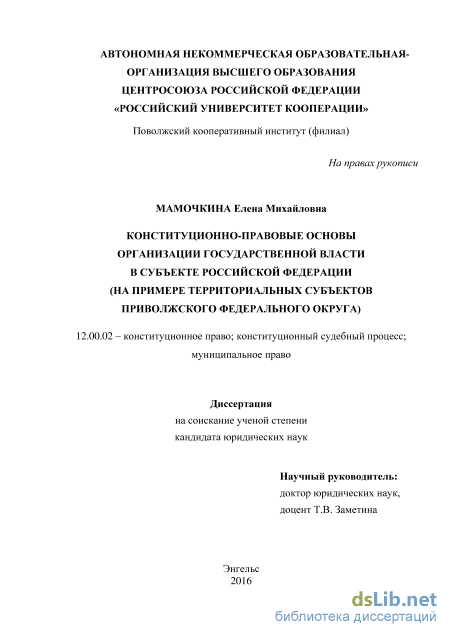 АВТОНОМНАЯ НЕКОММЕРЧЕСКАЯ ОБРАЗОВАТЕЛЬНАЯ-ОРГАНИЗАЦИЯ ВЫСШЕГО ОБРАЗОВАНИЯ
ЦЕНТРОСОЮЗА РОССИЙСКОЙ ФЕДЕРАЦИИ
«РОССИЙСКИЙ УНИВЕРСИТЕТ КООПЕРАЦИИ»
Поволжский кооперативный институт (филиал)

На правах рукописи

МАМОЧКИНА Елена Михайловна

КОНСТИТУЦИОННО-ПРАВОВЫЕ ОСНОВЫ ОРГАНИЗАЦИИ ГОСУДАРСТВЕННОЙ ВЛАСТИ В СУБЪЕКТЕ РОССИЙСКОЙ ФЕДЕРАЦИИ (НА ПРИМЕРЕ ТЕРРИТОРИАЛЬНЫХ СУБЪЕКТОВ ПРИВОЛЖСКОГО ФЕДЕРАЛЬНОГО ОКРУГА)

12.00.02 – конституционное право; конституционный судебный процесс; муниципальное право

Диссертация
на соискание ученой степени
кандидата юридических наук

Научный руководитель:
доктор юридических наук,
доцент Т.В. Заметина

Энгельс
2016

dsLib.net
библиотека диссертаций